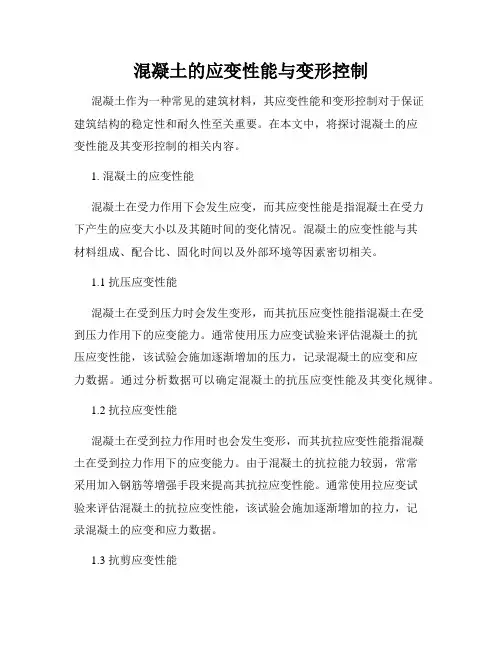 混凝土的应变性能与变形控制

混凝土作为一种常见的建筑材料，其应变性能和变形控制对于保证建筑结构的稳定性和耐久性至关重要。在本文中，将探讨混凝土的应变性能及其变形控制的相关内容。

1. 混凝土的应变性能

混凝土在受力作用下会发生应变，而其应变性能是指混凝土在受力下产生的应变大小以及其随时间的变化情况。混凝土的应变性能与其材料组成、配合比、固化时间以及外部环境等因素密切相关。

1.1 抗压应变性能

混凝土在受到压力时会发生变形，而其抗压应变性能指混凝土在受到压力作用下的应变能力。通常使用压力应变试验来评估混凝土的抗压应变性能，该试验会施加逐渐增加的压力，记录混凝土的应变和应力数据。通过分析数据可以确定混凝土的抗压应变性能及其变化规律。

1.2 抗拉应变性能

混凝土在受到拉力作用时也会发生变形，而其抗拉应变性能指混凝土在受到拉力作用下的应变能力。由于混凝土的抗拉能力较弱，常常采用加入钢筋等增强手段来提高其抗拉应变性能。通常使用拉应变试验来评估混凝土的抗拉应变性能，该试验会施加逐渐增加的拉力，记录混凝土的应变和应力数据。

1.3 抗剪应变性能